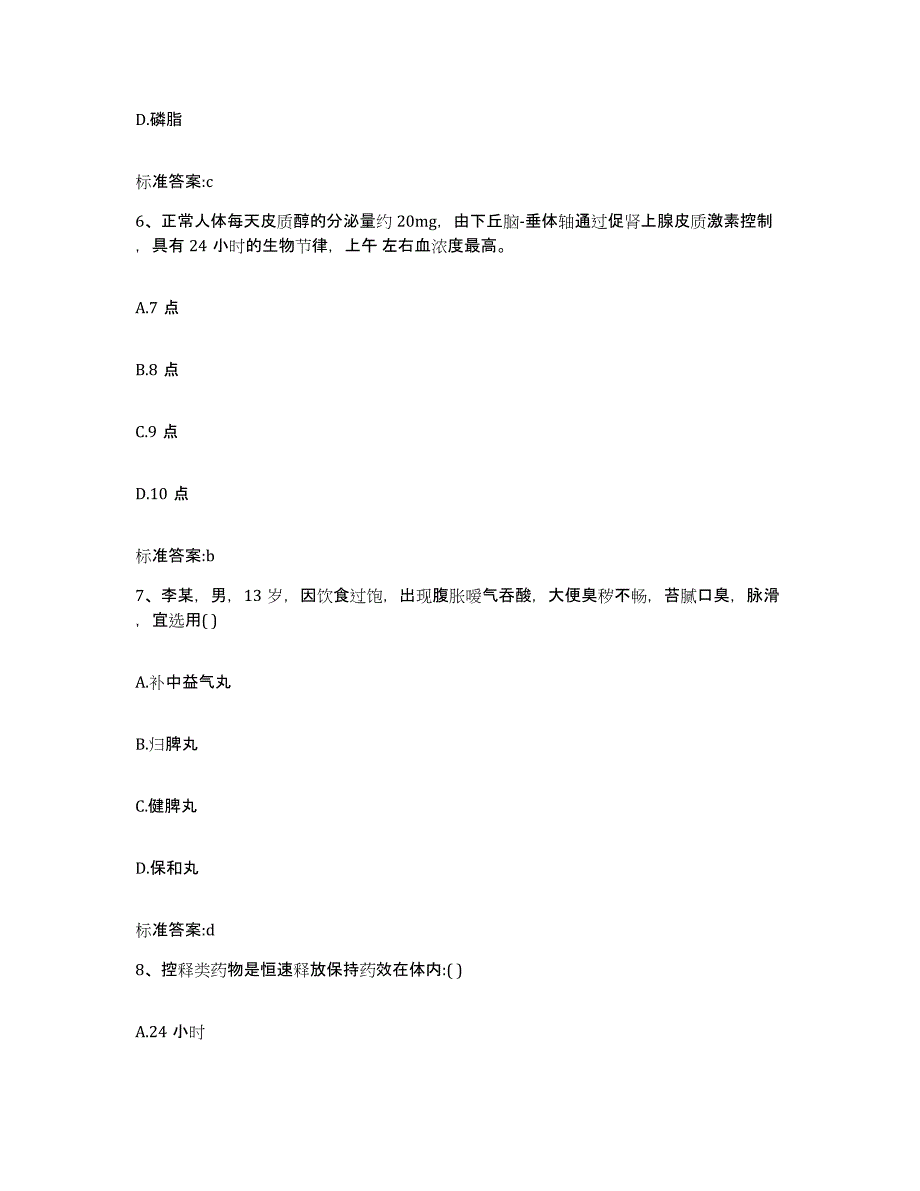 D.磷脂

标准答案:c

6、正常人体每天皮质醇的分泌量约 20mg，由下丘脑-垂体轴通过促肾上腺皮质激素控制，具有 24 小时的生物节律，上午 左右血浓度最高。

A.7 点

B.8 点

C.9 点

D.10 点

标准答案:b

7、李某，男，13 岁，因饮食过饱，出现腹胀嗳气吞酸，大便臭秽不畅，苔腻口臭，脉滑，宜选用( )

A.补中益气丸

B.归脾丸

C.健脾丸

D.保和丸

标准答案:d

8、控释类药物是恒速释放保持药效在体内:( )

A.24 小时